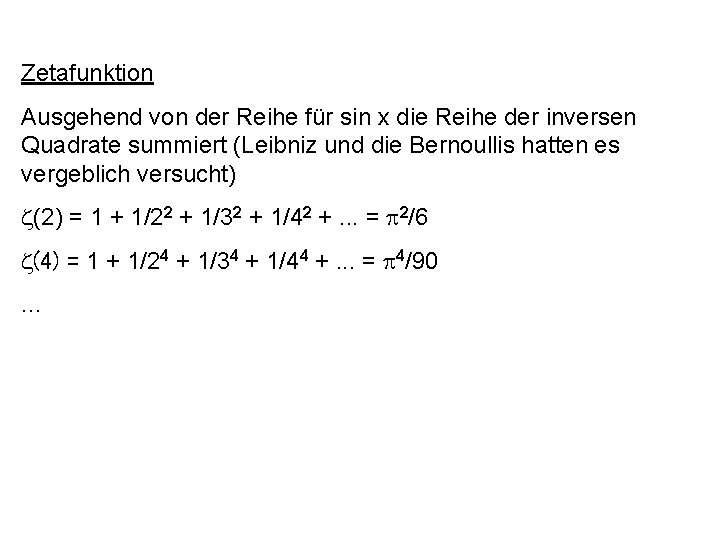 Zetafunktion

Ausgehend von der Reihe für sin x die Reihe der inversen Quadrate summiert (Leibniz und die Bernoullis hatten es vergeblich versucht)

$\zeta(2) = 1 + 1/2^2 + 1/3^2 + 1/4^2 + ... = \pi^2/6$

$\zeta(4) = 1 + 1/2^4 + 1/3^4 + 1/4^4 + ... = \pi^4/90$

...